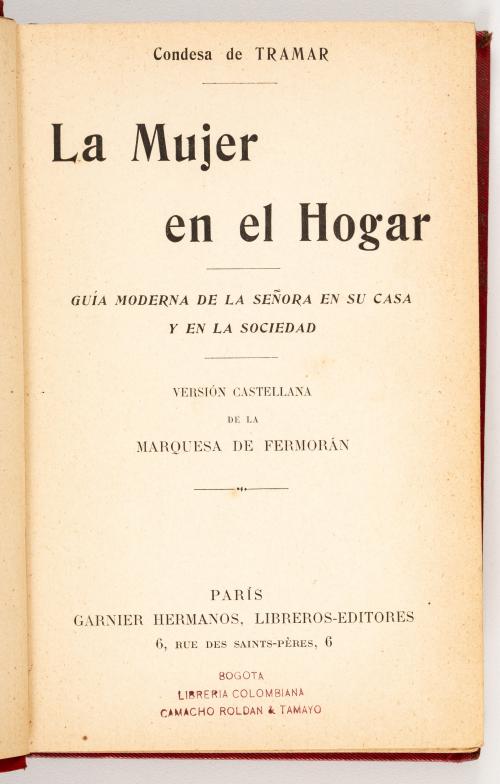 Condesa de TRAMAR

La Mujer
en el Hogar

GUÍA MODERNA DE LA SEÑORA EN SU CASA
Y EN LA SOCIEDAD

VERSIÓN CASTELLANA
DE LA
MARQUESA DE FERMORÁN

PARÍS
GARNIER HERMANOS, LIBREROS-EDITORES
6, RUE DES SAINTS-PÈRES, 6

BOGOTA
LIBRERIA COLOMBIANA
CAMACHO ROLDAN & TAMAYO